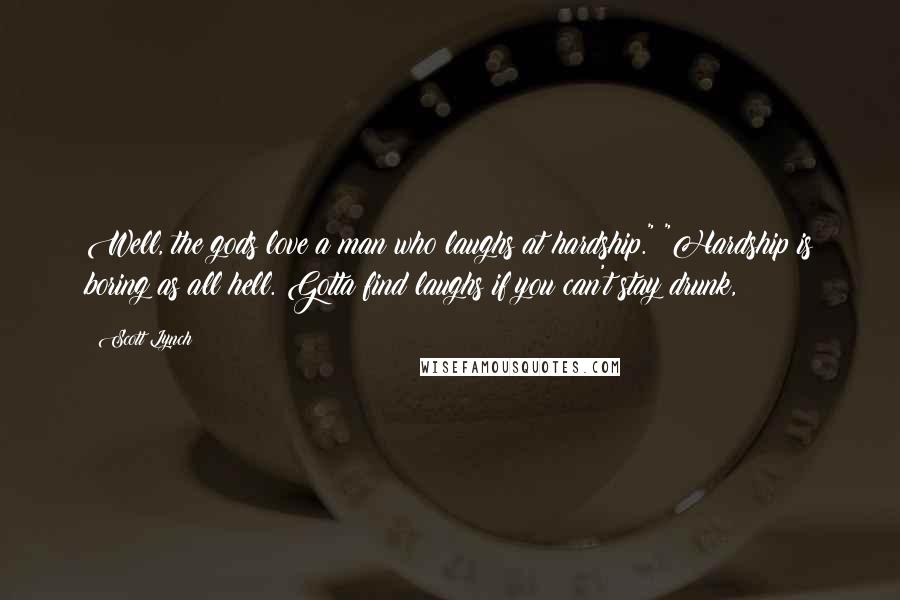 Well, the gods love a man who laughs at hardship." "Hardship is boring as all hell. Gotta find laughs if you can't stay drunk,

Scott Lynch

WISEFAMOUSQUOTES.COM